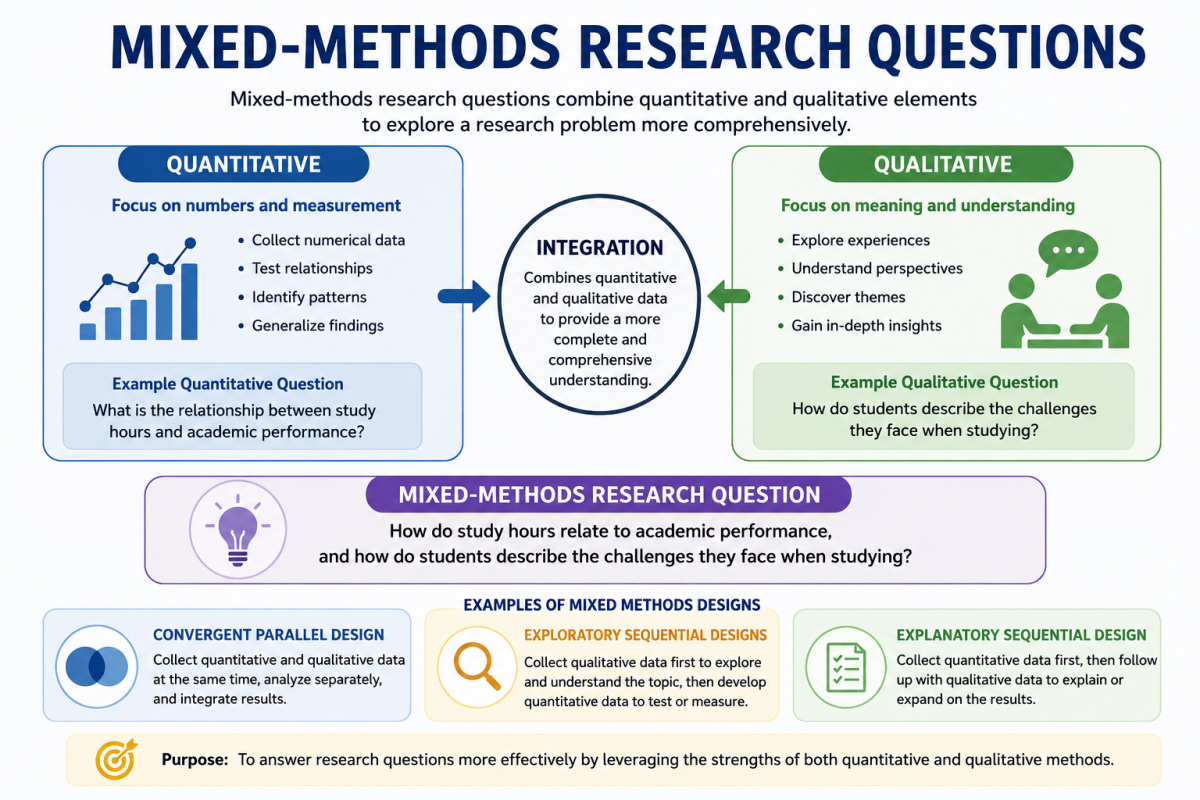 MIXED-METHODS RESEARCH QUESTIONS

Mixed-methods research questions combine quantitative and qualitative elements to explore a research problem more comprehensively.

QUANTITATIVE

Focus on numbers and measurement

• Collect numerical data
• Test relationships
• Identify patterns
• Generalize findings

Example Quantitative Question
What is the relationship between study hours and academic performance?

INTEGRATION

Combines quantitative and qualitative data to provide a more complete and comprehensive understanding.

QUALITATIVE

Focus on meaning and understanding

• Explore experiences
• Understand perspectives
• Discover themes
• Gain in-depth insights

Example Qualitative Question
How do students describe the challenges they face when studying?

MIXED-METHODS RESEARCH QUESTION

How do study hours relate to academic performance, and how do students describe the challenges they face when studying?

EXAMPLES OF MIXED METHODS DESIGNS

CONVERGENT PARALLEL DESIGN
Collect quantitative and qualitative data at the same time, analyze separately, and integrate results.

EXPLORATORY SEQUENTIAL DESIGNS
Collect qualitative data first to explore and understand the topic, then develop quantitative data to test or measure.

EXPLANATORY SEQUENTIAL DESIGN
Collect quantitative data first, then follow up with qualitative data to explain or expand on the results.

Purpose: To answer research questions more effectively by leveraging the strengths of both quantitative and qualitative methods.